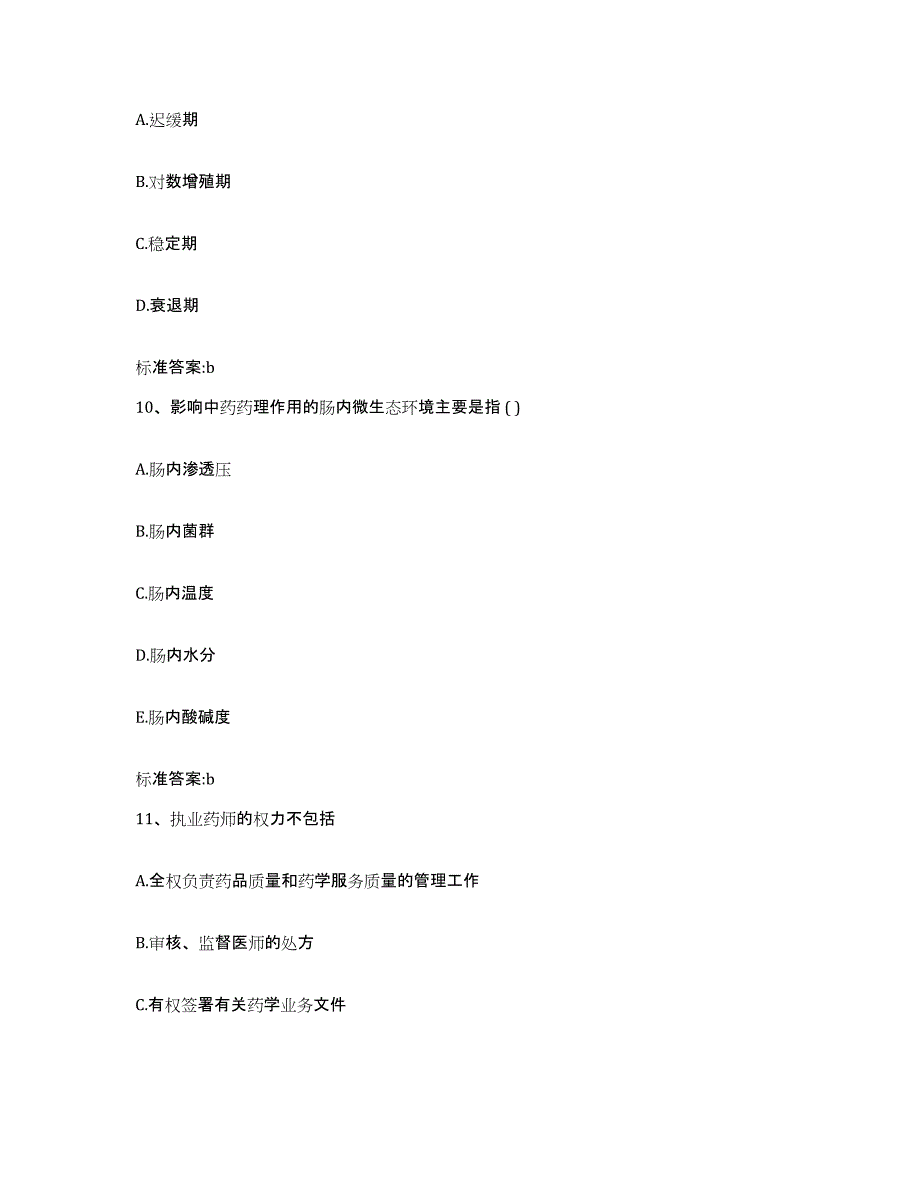 A.迟缓期

B.对数增殖期

C.稳定期

D.衰退期

标准答案:b

10、影响中药药理作用的肠内微生态环境主要是指 ( )

A.肠内渗透压

B.肠内菌群

C.肠内温度

D.肠内水分

E.肠内酸碱度

标准答案:b

11、执业药师的权力不包括

A.全权负责药品质量和药学服务质量的管理工作

B.审核、监督医师的处方

C.有权签署有关药学业务文件